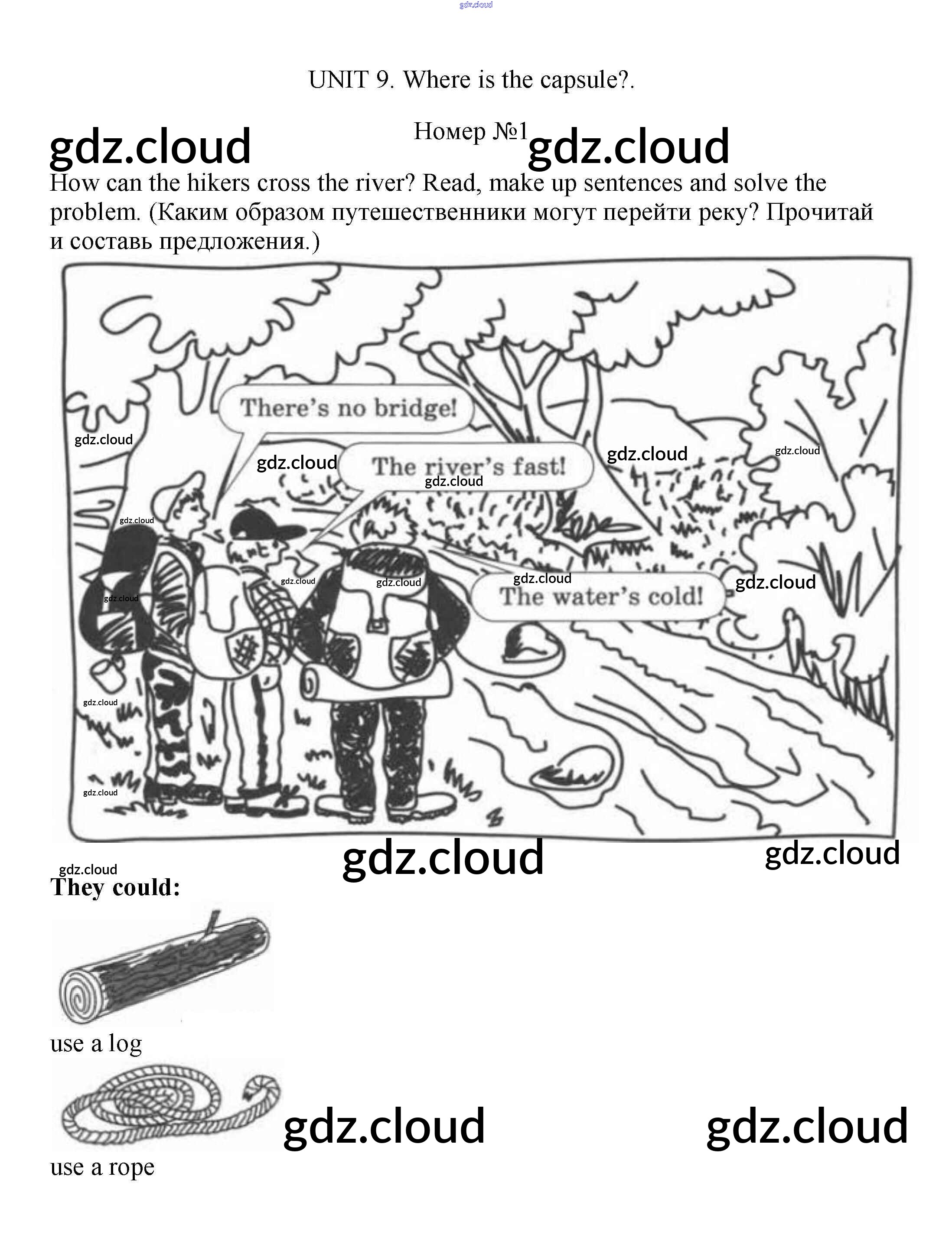 UNIT 9. Where is the capsule?.

Номер №1

How can the hikers cross the river? Read, make up sentences and solve the problem. (Каким образом путешественники могут перейти реку? Прочитай и составь предложения.)

There's no bridge!

The river's fast!

The water's cold!

They could:

use a log

use a rope

gdz.cloud